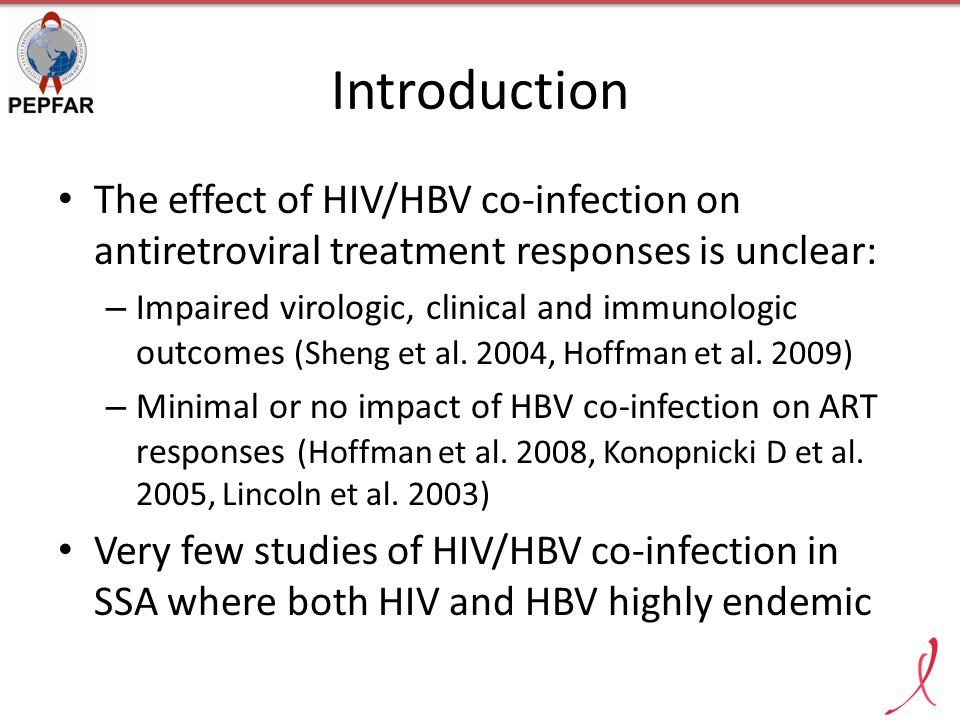 PEPFAR

Introduction

• The effect of HIV/HBV co-infection on antiretroviral treatment responses is unclear:
– Impaired virologic, clinical and immunologic outcomes (Sheng et al. 2004, Hoffman et al. 2009)
– Minimal or no impact of HBV co-infection on ART responses (Hoffman et al. 2008, Konopnicki D et al. 2005, Lincoln et al. 2003)
• Very few studies of HIV/HBV co-infection in SSA where both HIV and HBV highly endemic